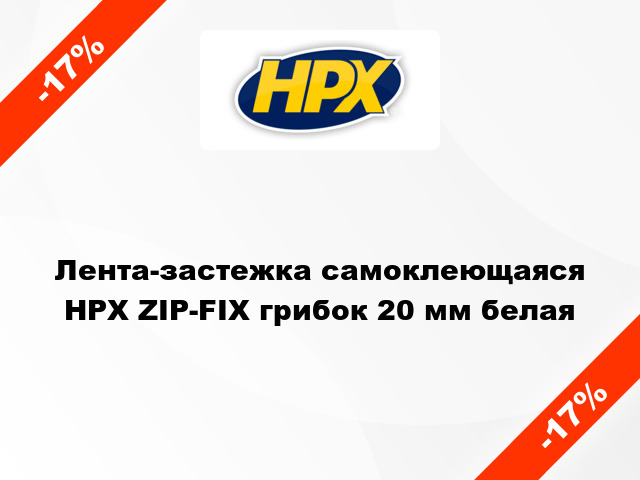 -17%

HPX

Лента-застежка самоклеющаяся HPX ZIP-FIX грибок 20 мм белая

-17%